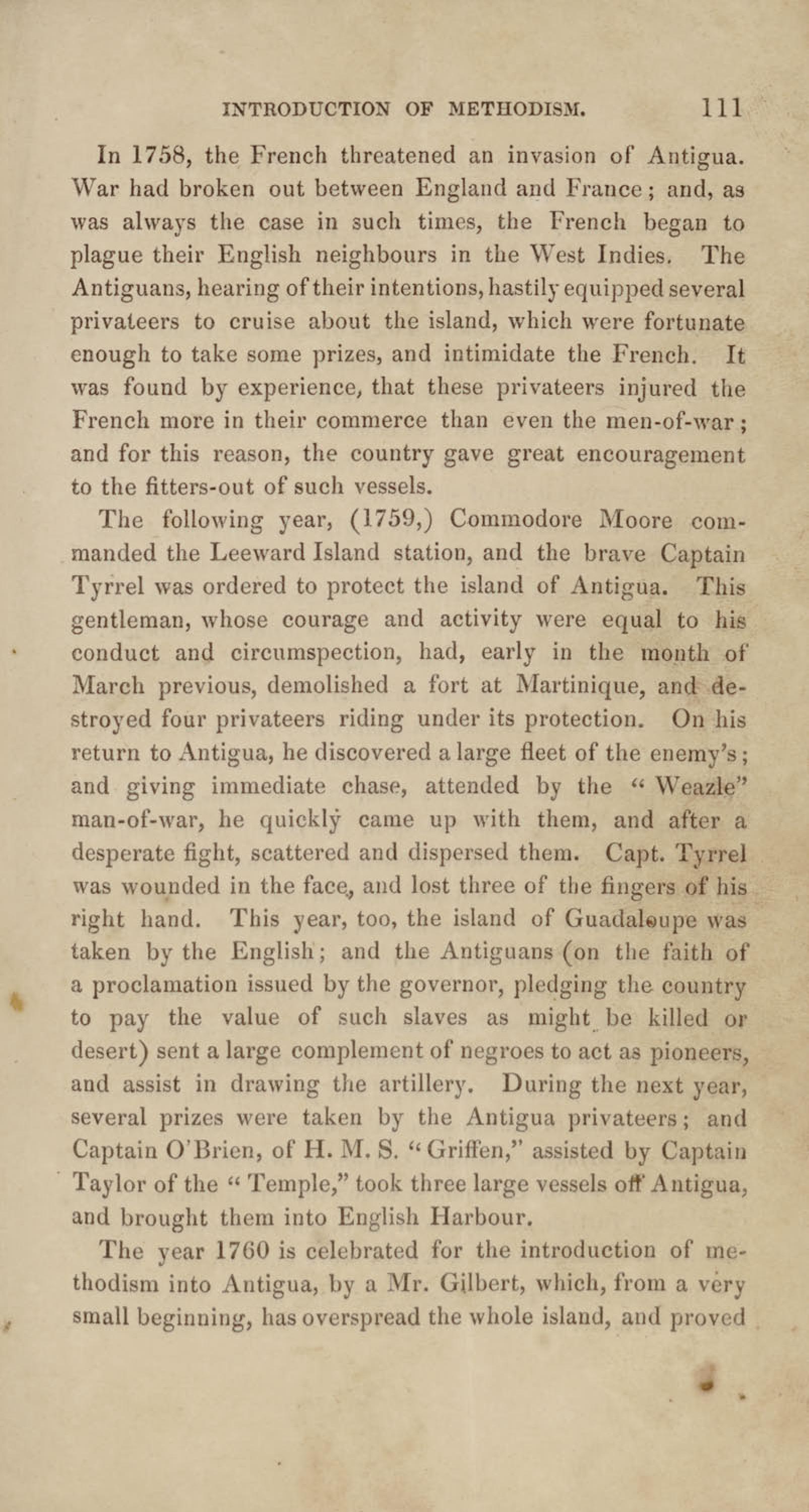 INTRODUCTION OF METHODISM. 111

In 1758, the French threatened an invasion of Antigua. War had broken out between England and France; and, as was always the case in such times, the French began to plague their English neighbours in the West Indies. The Antiguans, hearing of their intentions, hastily equipped several privateers to cruise about the island, which were fortunate enough to take some prizes, and intimidate the French. It was found by experience, that these privateers injured the French more in their commerce than even the men-of-war; and for this reason, the country gave great encouragement to the fitters-out of such vessels.

The following year, (1759,) Commodore Moore commanded the Leeward Island station, and the brave Captain Tyrrel was ordered to protect the island of Antigua. This gentleman, whose courage and activity were equal to his conduct and circumspection, had, early in the month of March previous, demolished a fort at Martinique, and destroyed four privateers riding under its protection. On his return to Antigua, he discovered a large fleet of the enemy's; and giving immediate chase, attended by the "Weazle" man-of-war, he quickly came up with them, and after a desperate fight, scattered and dispersed them. Capt. Tyrrel was wounded in the face, and lost three of the fingers of his right hand. This year, too, the island of Guadaloupe was taken by the English; and the Antiguans (on the faith of a proclamation issued by the governor, pledging the country to pay the value of such slaves as might be killed or desert) sent a large complement of negroes to act as pioneers, and assist in drawing the artillery. During the next year, several prizes were taken by the Antigua privateers; and Captain O'Brien, of H. M. S. "Griffen," assisted by Captain Taylor of the "Temple," took three large vessels off Antigua, and brought them into English Harbour.

The year 1760 is celebrated for the introduction of methodism into Antigua, by a Mr. Gilbert, which, from a very small beginning, has overspread the whole island, and proved